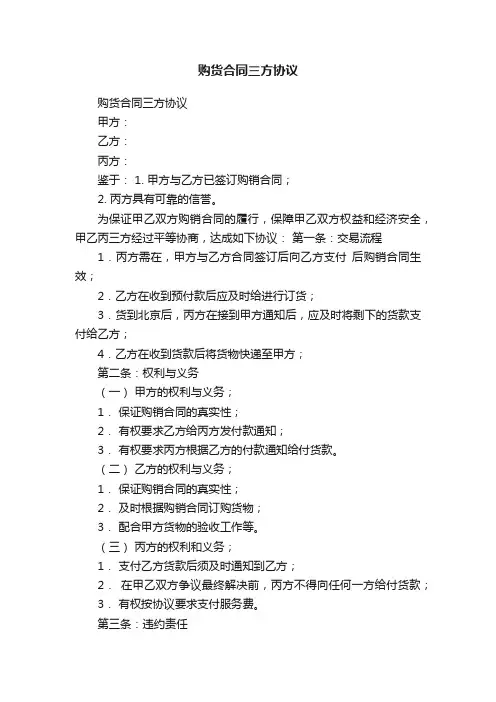 购货合同三方协议

购货合同三方协议

甲方：

乙方：

丙方：

鉴于： 1. 甲方与乙方已签订购销合同；

2. 丙方具有可靠的信誉。

为保证甲乙双方购销合同的履行，保障甲乙双方权益和经济安全，甲乙丙三方经过平等协商，达成如下协议： 第一条：交易流程

1．丙方需在，甲方与乙方合同签订后向乙方支付 后购销合同生效；

2．乙方在收到预付款后应及时给进行订货；

3．货到北京后，丙方在接到甲方通知后，应及时将剩下的货款支付给乙方；

4．乙方在收到货款后将货物快递至甲方；

第二条：权利与义务

（一） 甲方的权利与义务；

1． 保证购销合同的真实性；

2． 有权要求乙方给丙方发付款通知；

3． 有权要求丙方根据乙方的付款通知给付货款。

（二） 乙方的权利与义务；

1． 保证购销合同的真实性；

2． 及时根据购销合同订购货物；

3． 配合甲方货物的验收工作等。

（三） 丙方的权利和义务；

1． 支付乙方货款后须及时通知到乙方；

2． 在甲乙双方争议最终解决前，丙方不得向任何一方给付货款；

3． 有权按协议要求支付服务费。

第三条：违约责任